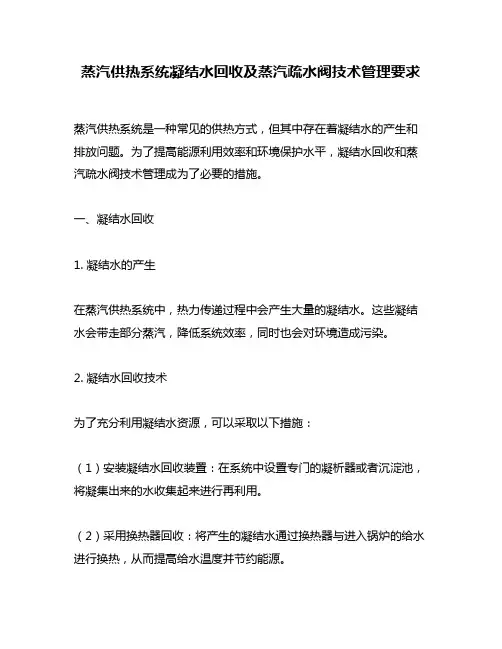 蒸汽供热系统凝结水回收及蒸汽疏水阀技术管理要求

蒸汽供热系统是一种常见的供热方式，但其中存在着凝结水的产生和排放问题。为了提高能源利用效率和环境保护水平，凝结水回收和蒸汽疏水阀技术管理成为了必要的措施。

一、凝结水回收

1. 凝结水的产生

在蒸汽供热系统中，热力传递过程中会产生大量的凝结水。这些凝结水会带走部分蒸汽，降低系统效率，同时也会对环境造成污染。

2. 凝结水回收技术

为了充分利用凝结水资源，可以采取以下措施：

（1）安装凝结水回收装置：在系统中设置专门的凝析器或者沉淀池，将凝集出来的水收集起来进行再利用。

（2）采用换热器回收：将产生的凝结水通过换热器与进入锅炉的给水进行换热，从而提高给水温度并节约能源。